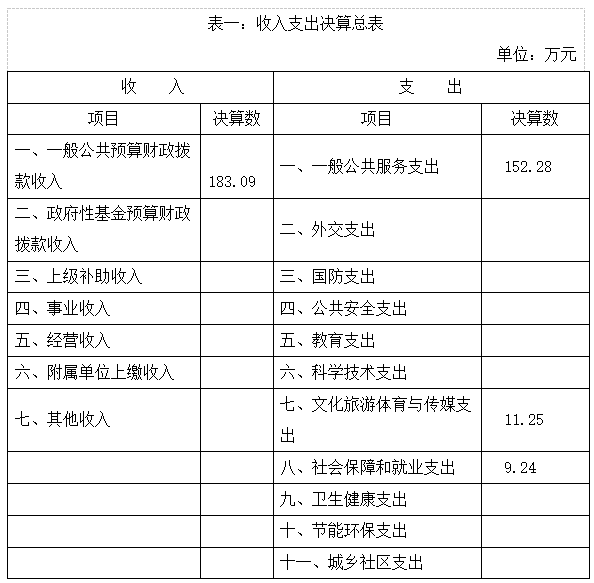 表一：收入支出决算总表

单位：万元

| 收 入 | | 支 出 | |
|---|---|---|---|
| 项目 | 决算数 | 项目 | 决算数 |
| 一、一般公共预算财政拨款收入 | 183.09 | 一、一般公共服务支出 | 152.28 |
| 二、政府性基金预算财政拨款收入 | | 二、外交支出 | |
| 三、上级补助收入 | | 三、国防支出 | |
| 四、事业收入 | | 四、公共安全支出 | |
| 五、经营收入 | | 五、教育支出 | |
| 六、附属单位上缴收入 | | 六、科学技术支出 | |
| 七、其他收入 | | 七、文化旅游体育与传媒支出 | 11.25 |
| | | 八、社会保障和就业支出 | 9.24 |
| | | 九、卫生健康支出 | |
| | | 十、节能环保支出 | |
| | | 十一、城乡社区支出 | |